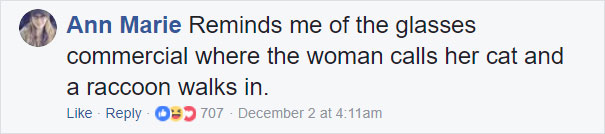 Ann Marie Reminds me of the glasses commercial where the woman calls her cat and a raccoon walks in.

Like · Reply · 707 · December 2 at 4:11am